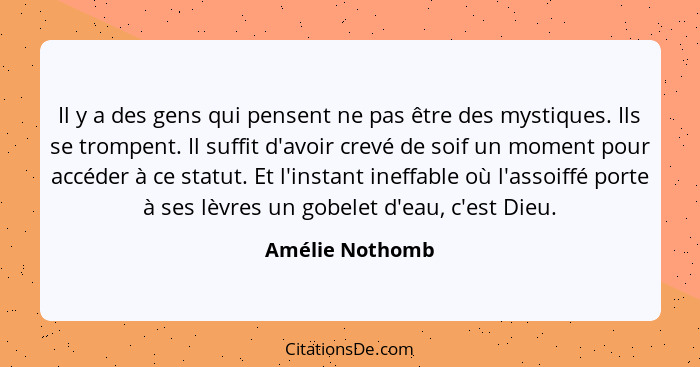 Il y a des gens qui pensent ne pas être des mystiques. Ils se trompent. Il suffit d'avoir crevé de soif un moment pour accéder à ce statut. Et l'instant ineffable où l'assoiffé porte à ses lèvres un gobelet d'eau, c'est Dieu.

Amélie Nothomb

CitationsDe.com